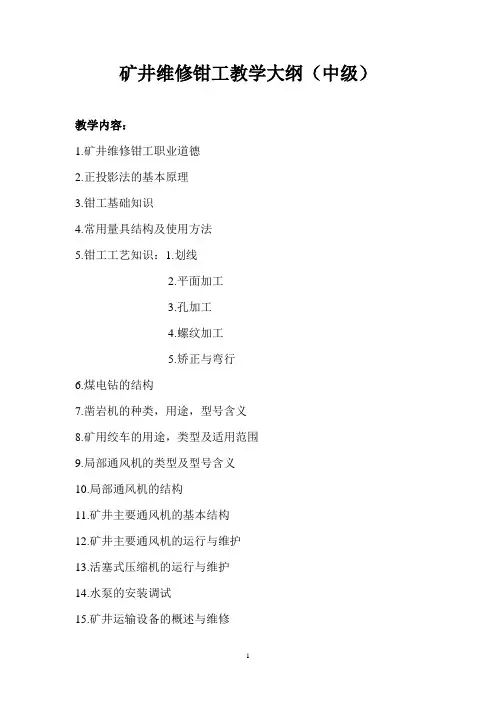 矿井维修钳工教学大纲（中级）

教学内容：

1.矿井维修钳工职业道德

2.正投影法的基本原理

3.钳工基础知识

4.常用量具结构及使用方法

5.钳工工艺知识：1.划线

2.平面加工

3.孔加工

4.螺纹加工

5.矫正与弯行

6.煤电钻的结构

7.凿岩机的种类，用途，型号含义

8.矿用绞车的用途，类型及适用范围

9.局部通风机的类型及型号含义

10.局部通风机的结构

11.矿井主要通风机的基本结构

12.矿井主要通风机的运行与维护

13.活塞式压缩机的运行与维护

14.水泵的安装调试

15.矿井运输设备的概述与维修

1